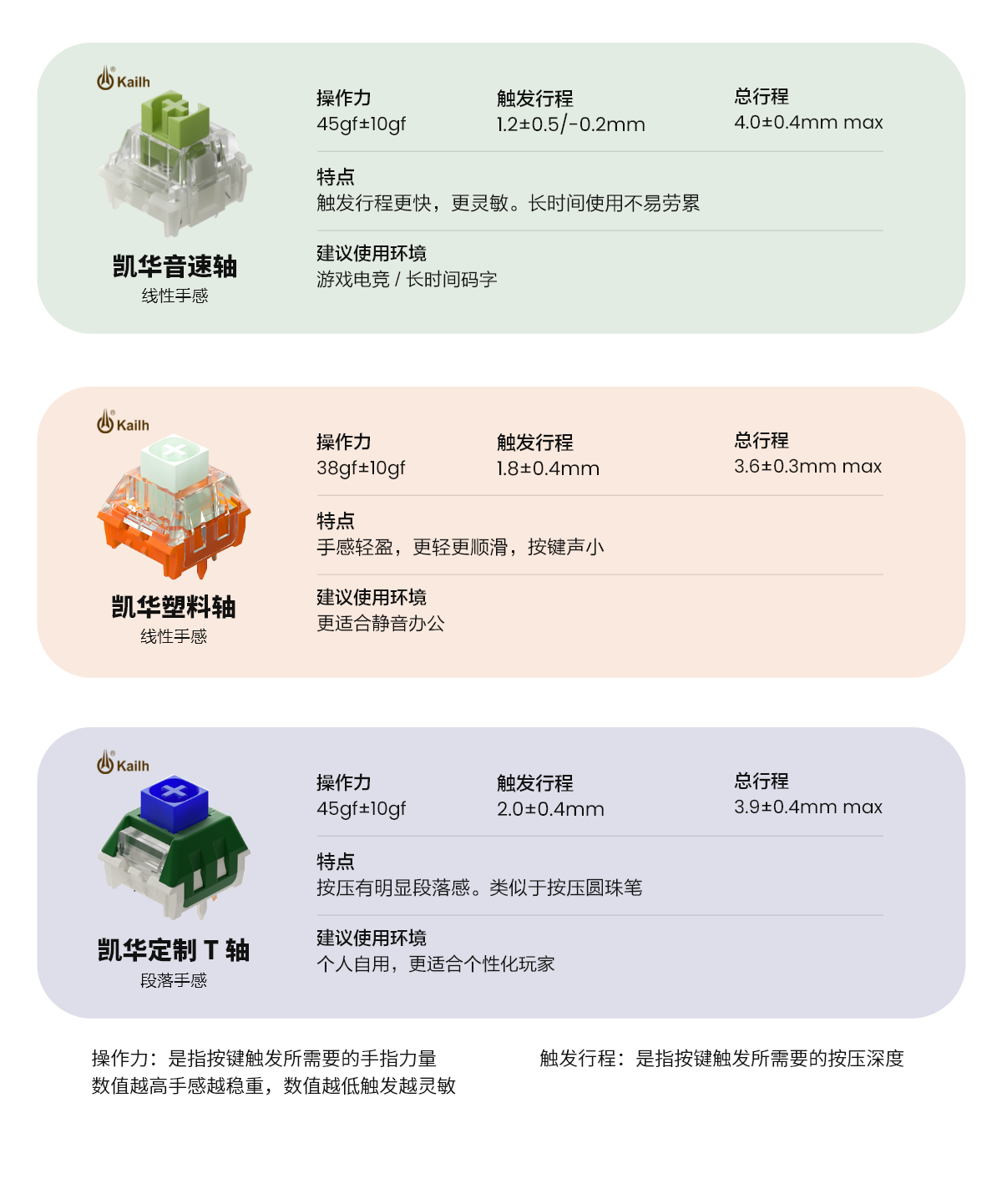 Kailh

凯华音速轴
线性手感

操作力
45gf±10gf

触发行程
1.2±0.5/-0.2mm

总行程
4.0±0.4mm max

特点
触发行程更快，更灵敏。长时间使用不易劳累

建议使用环境
游戏电竞 / 长时间码字

Kailh

凯华塑料轴
线性手感

操作力
38gf±10gf

触发行程
1.8±0.4mm

总行程
3.6±0.3mm max

特点
手感轻盈，更轻更顺滑，按键声小

建议使用环境
更适合静音办公

Kailh

凯华定制 T 轴
段落手感

操作力
45gf±10gf

触发行程
2.0±0.4mm

总行程
3.9±0.4mm max

特点
按压有明显段落感。类似于按压圆珠笔

建议使用环境
个人自用，更适合个性化玩家

操作力：是指按键触发所需要的手指力量
数值越高手感越稳重，数值越低触发越灵敏

触发行程：是指按键触发所需要的按压深度